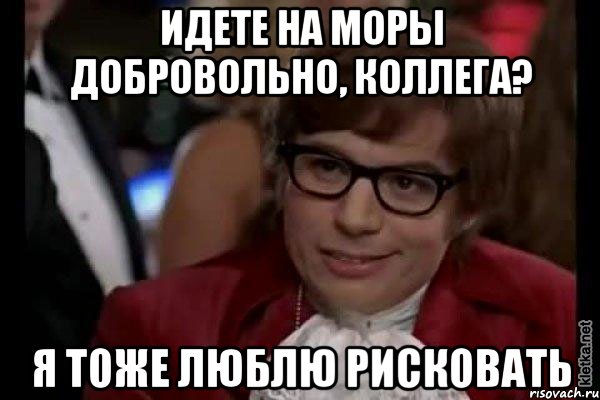 ИДЕТЕ НА МОРЫ ДОБРОВОЛЬНО, КОЛЛЕГА?

Я ТОЖЕ ЛЮБЛЮ РИСКОВАТЬ

kletka.net

risovach.ru